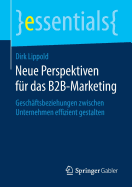 }essentials{

Dirk Lippold

Neue Perspektiven für das B2B-Marketing

Geschäftsbeziehungen zwischen Unternehmen effizient gestalten

Springer Gabler